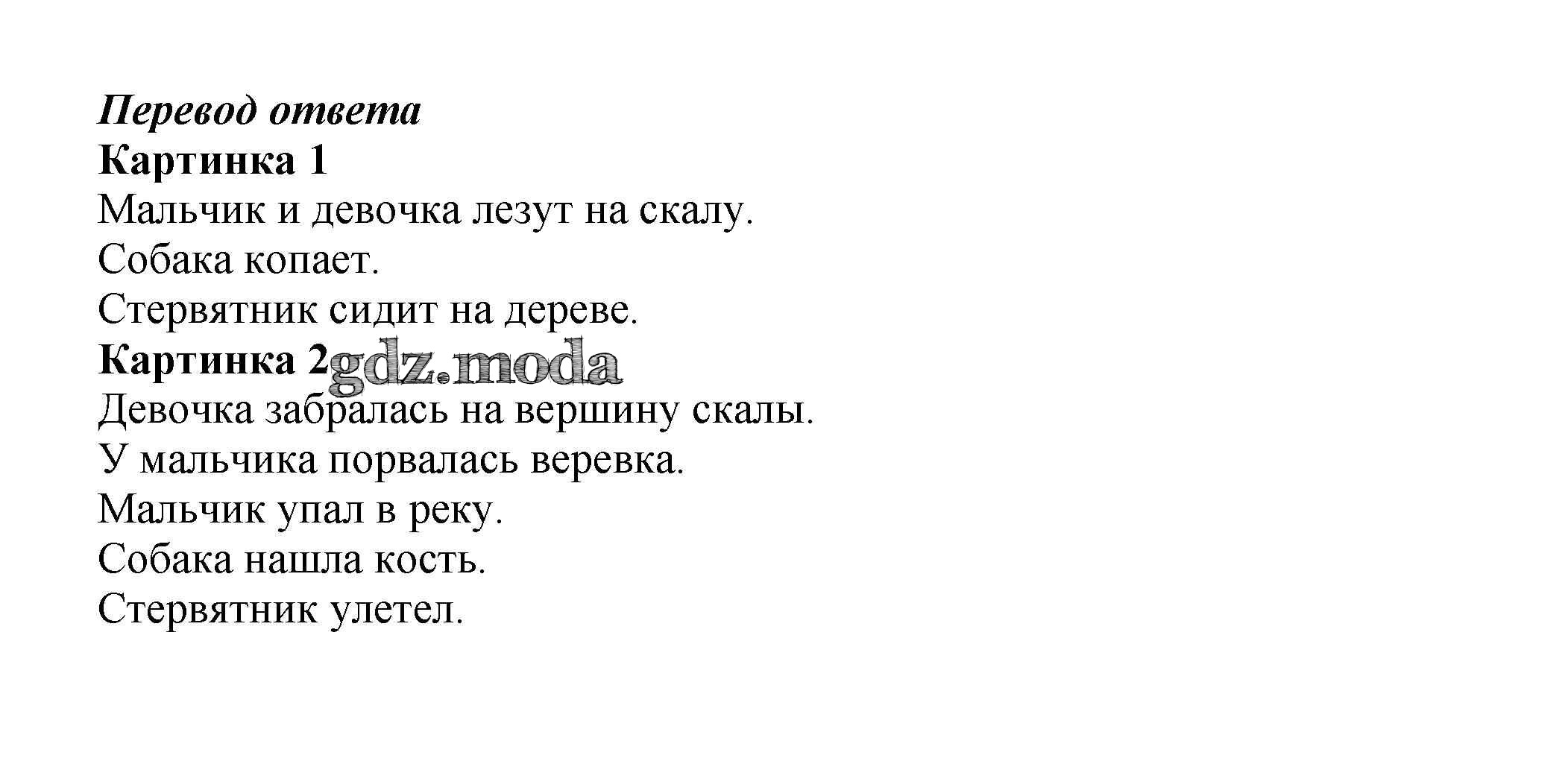 Перевод ответа
Картинка 1
Мальчик и девочка лезут на скалу.
Собака копает.
Стервятник сидит на дереве.
Картинка 2
Девочка забралась на вершину скалы.
У мальчика порвалась веревка.
Мальчик упал в реку.
Собака нашла кость.
Стервятник улетел.

gdz.moda